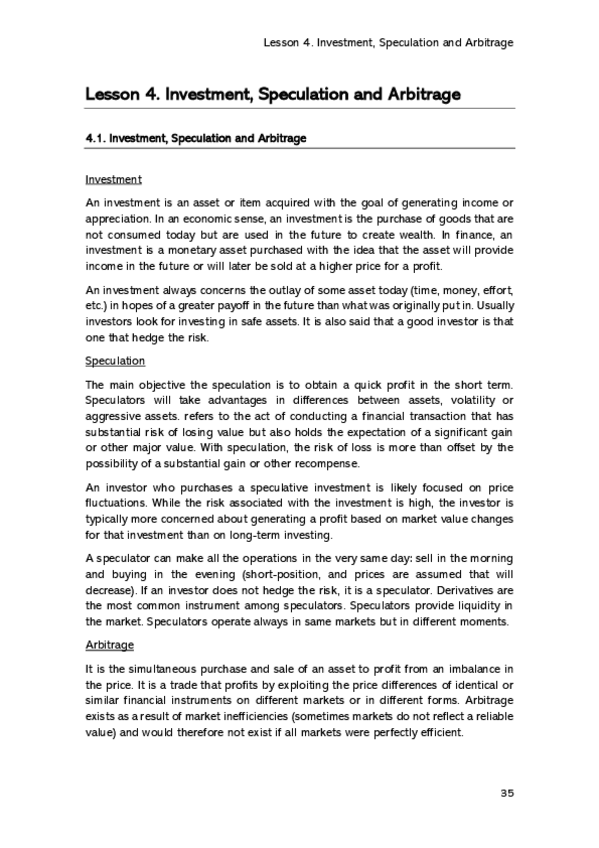 Lesson 4. Investment, Speculation and Arbitrage

Lesson 4. Investment, Speculation and Arbitrage

4.1. Investment, Speculation and Arbitrage

Investment

An investment is an asset or item acquired with the goal of generating income or appreciation. In an economic sense, an investment is the purchase of goods that are not consumed today but are used in the future to create wealth. In finance, an investment is a monetary asset purchased with the idea that the asset will provide income in the future or will later be sold at a higher price for a profit.

An investment always concerns the outlay of some asset today (time, money, effort, etc.) in hopes of a greater payoff in the future than what was originally put in. Usually investors look for investing in safe assets. It is also said that a good investor is that one that hedge the risk.

Speculation

The main objective the speculation is to obtain a quick profit in the short term. Speculators will take advantages in differences between assets, volatility or aggressive assets. refers to the act of conducting a financial transaction that has substantial risk of losing value but also holds the expectation of a significant gain or other major value. With speculation, the risk of loss is more than offset by the possibility of a substantial gain or other recompense.

An investor who purchases a speculative investment is likely focused on price fluctuations. While the risk associated with the investment is high, the investor is typically more concerned about generating a profit based on market value changes for that investment than on long-term investing.

A speculator can make all the operations in the very same day: sell in the morning and buying in the evening (short-position, and prices are assumed that will decrease). If an investor does not hedge the risk, it is a speculator. Derivatives are the most common instrument among speculators. Speculators provide liquidity in the market. Speculators operate always in same markets but in different moments.

Arbitrage

It is the simultaneous purchase and sale of an asset to profit from an imbalance in the price. It is a trade that profits by exploiting the price differences of identical or similar financial instruments on different markets or in different forms. Arbitrage exists as a result of market inefficiencies (sometimes markets do not reflect a reliable value) and would therefore not exist if all markets were perfectly efficient.

35